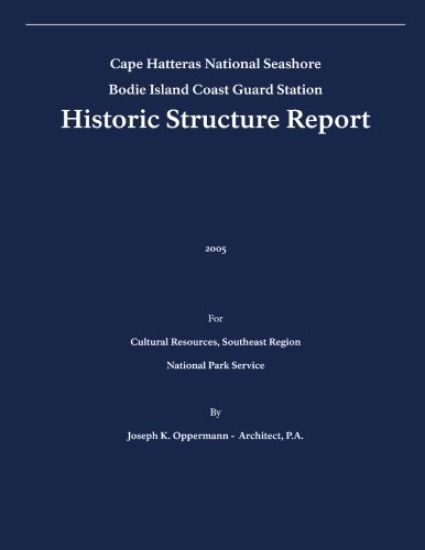 Cape Hatteras National Seashore

Bodie Island Coast Guard Station

Historic Structure Report

2005

For

Cultural Resources, Southeast Region

National Park Service

By

Joseph K. Oppermann - Architect, P.A.